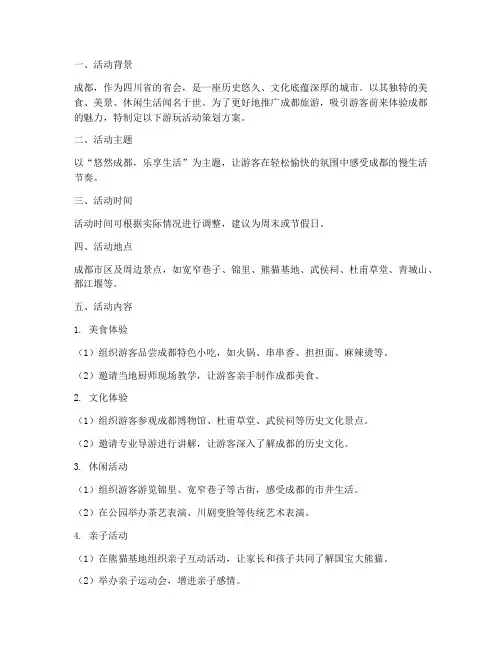 一、活动背景

成都，作为四川省的省会，是一座历史悠久、文化底蕴深厚的城市。以其独特的美食、美景、休闲生活闻名于世。为了更好地推广成都旅游，吸引游客前来体验成都的魅力，特制定以下游玩活动策划方案。

二、活动主题

以“悠然成都，乐享生活”为主题，让游客在轻松愉快的氛围中感受成都的慢生活节奏。

三、活动时间

活动时间可根据实际情况进行调整，建议为周末或节假日。

四、活动地点

成都市区及周边景点，如宽窄巷子、锦里、熊猫基地、武侯祠、杜甫草堂、青城山、都江堰等。

五、活动内容

1. 美食体验

（1）组织游客品尝成都特色小吃，如火锅、串串香、担担面、麻辣烫等。

（2）邀请当地厨师现场教学，让游客亲手制作成都美食。

2. 文化体验

（1）组织游客参观成都博物馆、杜甫草堂、武侯祠等历史文化景点。

（2）邀请专业导游进行讲解，让游客深入了解成都的历史文化。

3. 休闲活动

（1）组织游客游览锦里、宽窄巷子等古街，感受成都的市井生活。

（2）在公园举办茶艺表演、川剧变脸等传统艺术表演。

4. 亲子活动

（1）在熊猫基地组织亲子互动活动，让家长和孩子共同了解国宝大熊猫。

（2）举办亲子运动会，增进亲子感情。